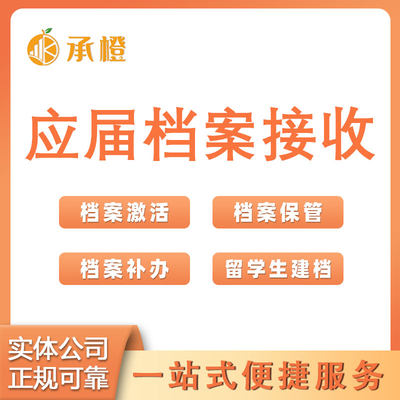 承橙

应届档案接收

档案激活

档案保管

档案补办

留学生建档

实体公司
正规可靠

一站式便捷服务